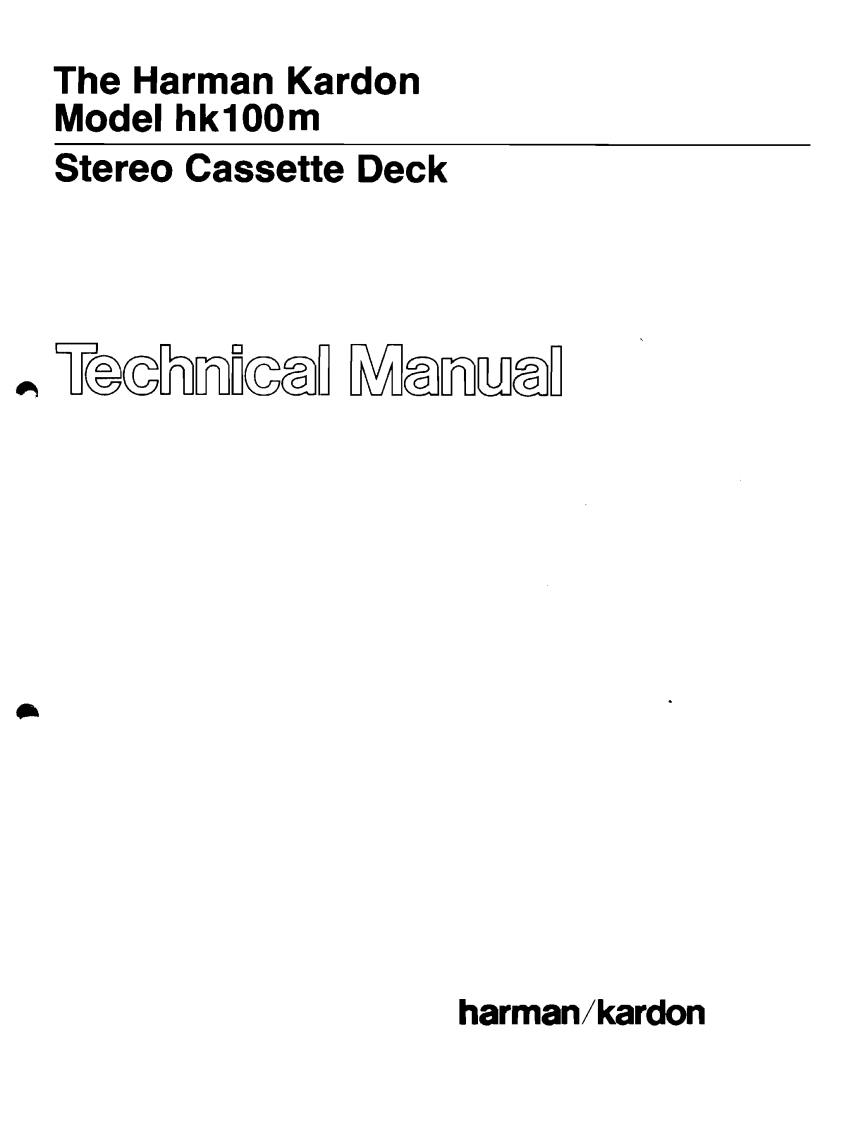 The Harman Kardon
Model hk100m

Stereo Cassette Deck

Technical Manual

harman/kardon